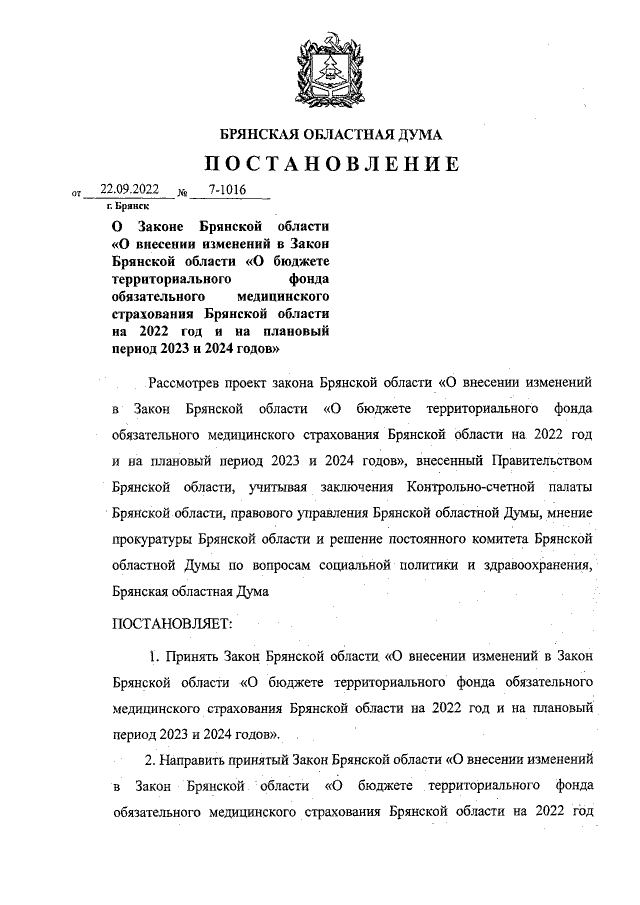 БРЯНСКАЯ ОБЛАСТНАЯ ДУМА

ПОСТАНОВЛЕНИЕ

от 22.09.2022 № 7-1016

г. Брянск

О Законе Брянской области «О внесении изменений в Закон Брянской области «О бюджете территориального фонда обязательного медицинского страхования Брянской области на 2022 год и на плановый период 2023 и 2024 годов»

Рассмотрев проект закона Брянской области «О внесении изменений в Закон Брянской области «О бюджете территориального фонда обязательного медицинского страхования Брянской области на 2022 год и на плановый период 2023 и 2024 годов», внесенный Правительством Брянской области, учитывая заключения Контрольно-счетной палаты Брянской области, правового управления Брянской областной Думы, мнение прокуратуры Брянской области и решение постоянного комитета Брянской областной Думы по вопросам социальной политики и здравоохранения, Брянская областная Дума

ПОСТАНОВЛЯЕТ:

1. Принять Закон Брянской области «О внесении изменений в Закон Брянской области «О бюджете территориального фонда обязательного медицинского страхования Брянской области на 2022 год и на плановый период 2023 и 2024 годов».

2. Направить принятый Закон Брянской области «О внесении изменений в Закон Брянской области «О бюджете территориального фонда обязательного медицинского страхования Брянской области на 2022 год